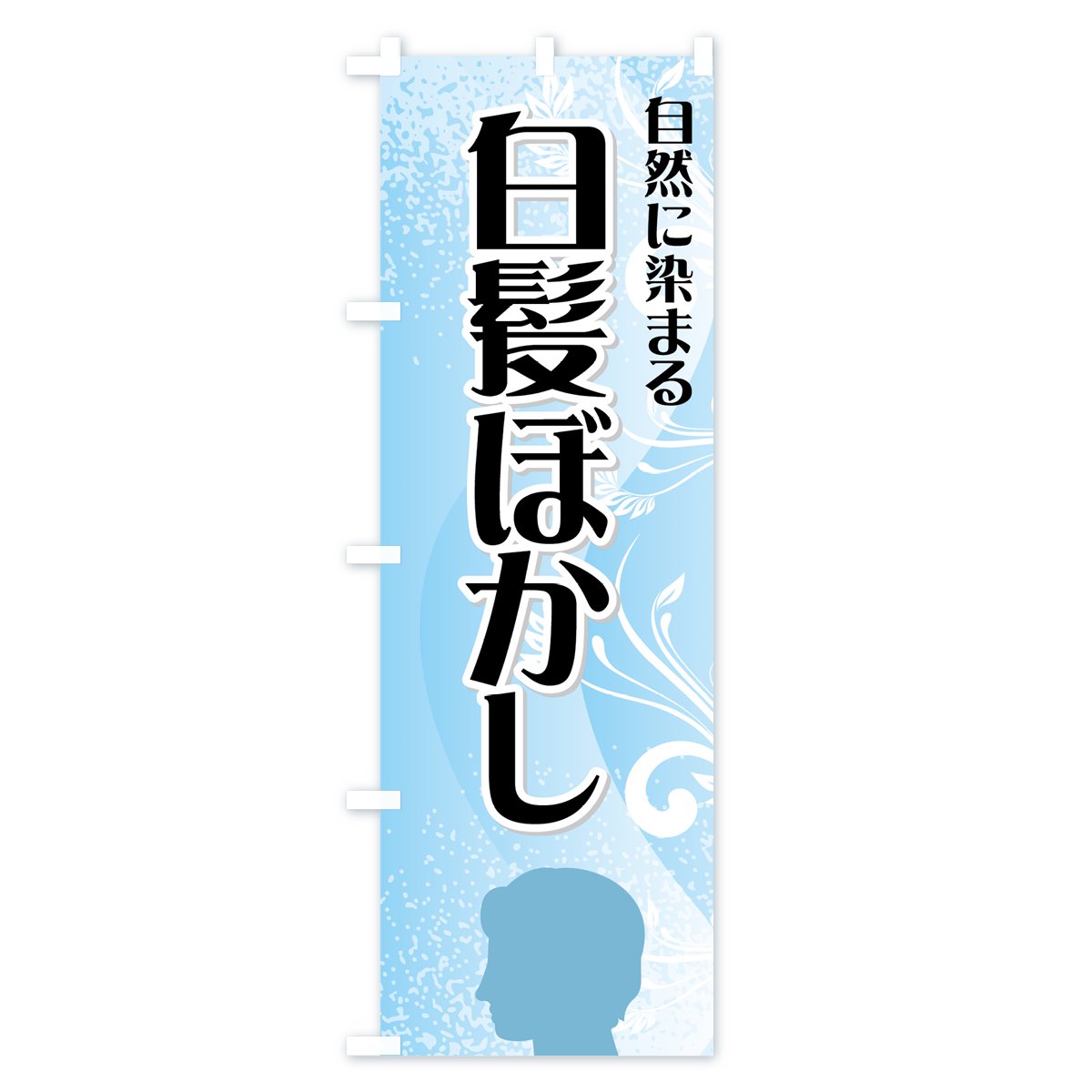 自然に染まる

白髪ぼかし